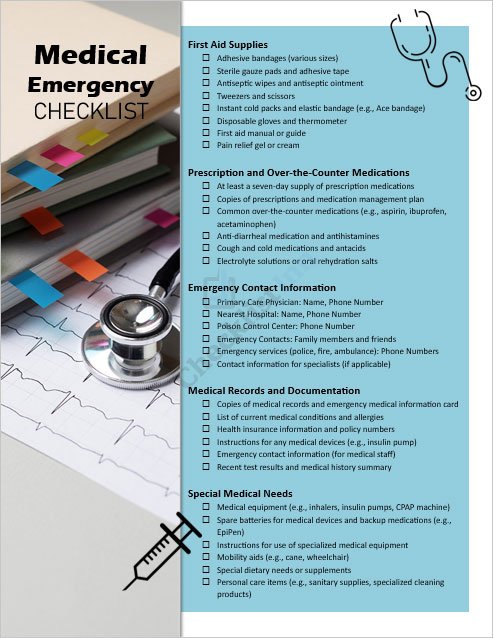 Medical Emergency CHECKLIST

First Aid Supplies
☐ Adhesive bandages (various sizes)
☐ Sterile gauze pads and adhesive tape
☐ Antiseptic wipes and antiseptic ointment
☐ Tweezers and scissors
☐ Instant cold packs and elastic bandage (e.g., Ace bandage)
☐ Disposable gloves and thermometer
☐ First aid manual or guide
☐ Pain relief gel or cream

Prescription and Over-the-Counter Medications
☐ At least a seven-day supply of prescription medications
☐ Copies of prescriptions and medication management plan
☐ Common over-the-counter medications (e.g., aspirin, ibuprofen, acetaminophen)
☐ Anti-diarrheal medication and antihistamines
☐ Cough and cold medications and antacids
☐ Electrolyte solutions or oral rehydration salts

Emergency Contact Information
☐ Primary Care Physician: Name, Phone Number
☐ Nearest Hospital: Name, Phone Number
☐ Poison Control Center: Phone Number
☐ Emergency Contacts: Family members and friends
☐ Emergency services (police, fire, ambulance): Phone Numbers
☐ Contact information for specialists (if applicable)

Medical Records and Documentation
☐ Copies of medical records and emergency medical information card
☐ List of current medical conditions and allergies
☐ Health insurance information and policy numbers
☐ Instructions for any medical devices (e.g., insulin pump)
☐ Emergency contact information (for medical staff)
☐ Recent test results and medical history summary

Special Medical Needs
☐ Medical equipment (e.g., inhalers, insulin pumps, CPAP machine)
☐ Spare batteries for medical devices and backup medications (e.g., EpiPen)
☐ Instructions for use of specialized medical equipment
☐ Mobility aids (e.g., cane, wheelchair)
☐ Special dietary needs or supplements
☐ Personal care items (e.g., sanitary supplies, specialized cleaning products)